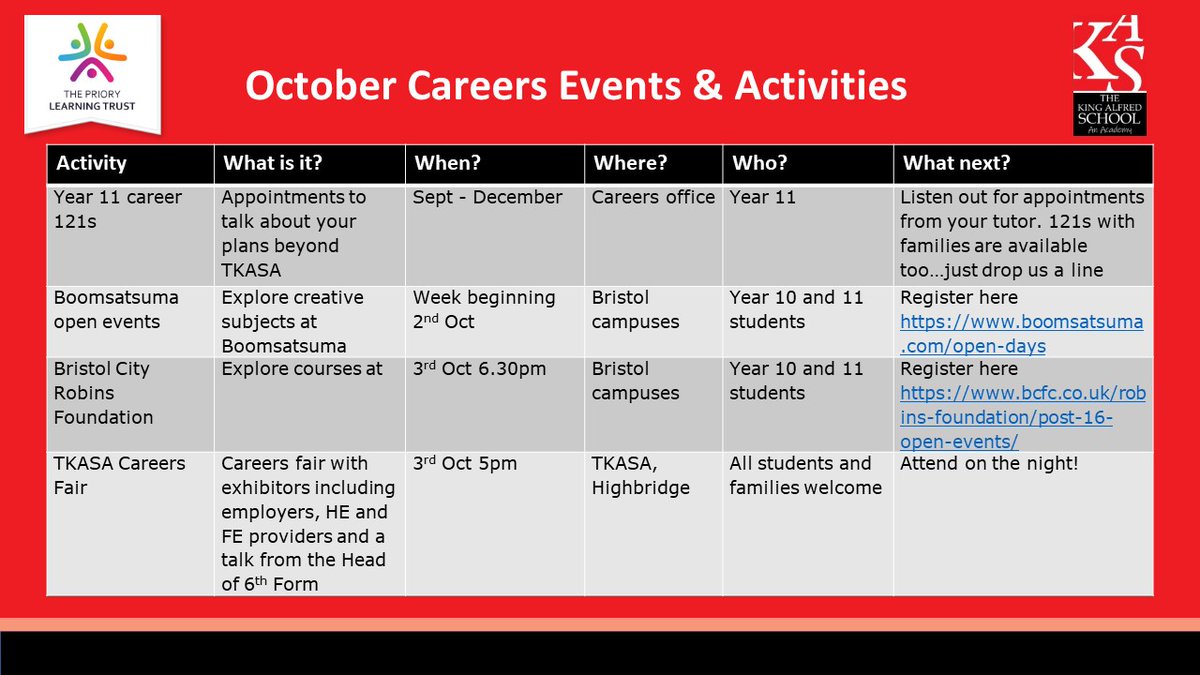 THE PRIORY LEARNING TRUST

October Careers Events & Activities

KAS THE KING ALFRED SCHOOL An Academy

| Activity | What is it? | When? | Where? | Who? | What next? |
|---|---|---|---|---|---|
| Year 11 career 121s | Appointments to talk about your plans beyond TKASA | Sept - December | Careers office | Year 11 | Listen out for appointments from your tutor. 121s with families are available too…just drop us a line |
| Boomsatsuma open events | Explore creative subjects at Boomsatsuma | Week beginning 2$^{nd}$ Oct | Bristol campuses | Year 10 and 11 students | Register here https://www.boomsatsuma.com/open-days |
| Bristol City Robins Foundation | Explore courses at | 3$^{rd}$ Oct 6.30pm | Bristol campuses | Year 10 and 11 students | Register here https://www.bcfc.co.uk/robins-foundation/post-16-open-events/ |
| TKASA Careers Fair | Careers fair with exhibitors including employers, HE and FE providers and a talk from the Head of 6$^{th}$ Form | 3$^{rd}$ Oct 5pm | TKASA, Highbridge | All students and families welcome | Attend on the night! |